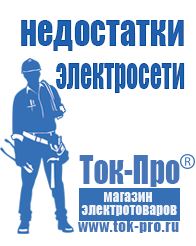 недостатки электросети

Ток-Про®
магазин электротоваров
www.tok-pro.ru